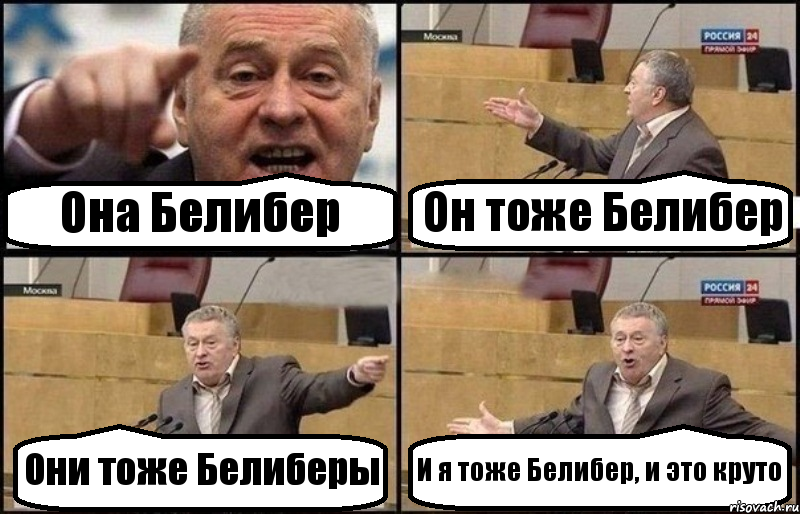 Она Белибер

Москва

РОССИЯ 24
ПРЯМОЙ ЭФИР

Он тоже Белибер

Москва

Они тоже Белиберы

РОССИЯ 24
ПРЯМОЙ ЭФИР

И я тоже Белибер, и это круто

risovach.ru